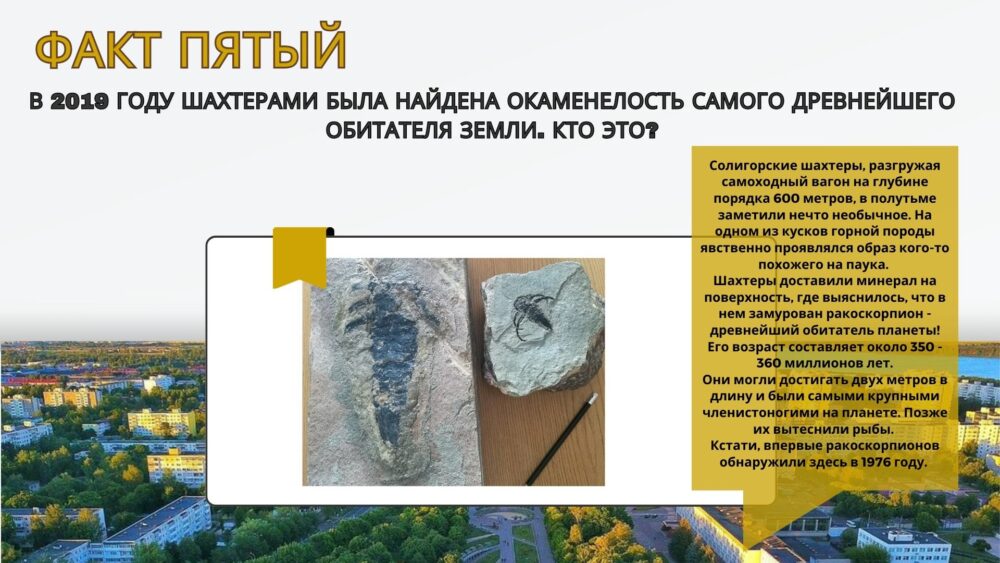 ФАКТ ПЯТЫЙ

В 2019 ГОДУ ШАХТЕРАМИ БЫЛА НАЙДЕНА ОКАМЕНЕЛОСТЬ САМОГО ДРЕВНЕЙШЕГО ОБИТАТЕЛЯ ЗЕМЛИ. КТО ЭТО?

Солигорские шахтеры, разгружая самоходный вагон на глубине порядка 600 метров, в полутьме заметили нечто необычное. На одном из кусков горной породы явственно проявлялся образ кого-то похожего на паука.
Шахтеры доставили минерал на поверхность, где выяснилось, что в нем замурован ракоскорпион - древнейший обитатель планеты! Его возраст составляет около 350 - 360 миллионов лет.
Они могли достигать двух метров в длину и были самыми крупными членистоногими на планете. Позже их вытеснили рыбы.
Кстати, впервые ракоскорпионов обнаружили здесь в 1976 году.